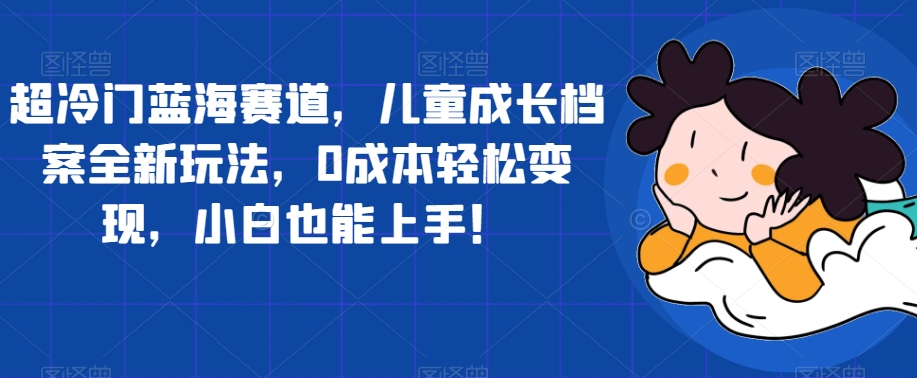 超冷门蓝海赛道，儿童成长档案全新玩法，0成本轻松变现，小白也能上手！